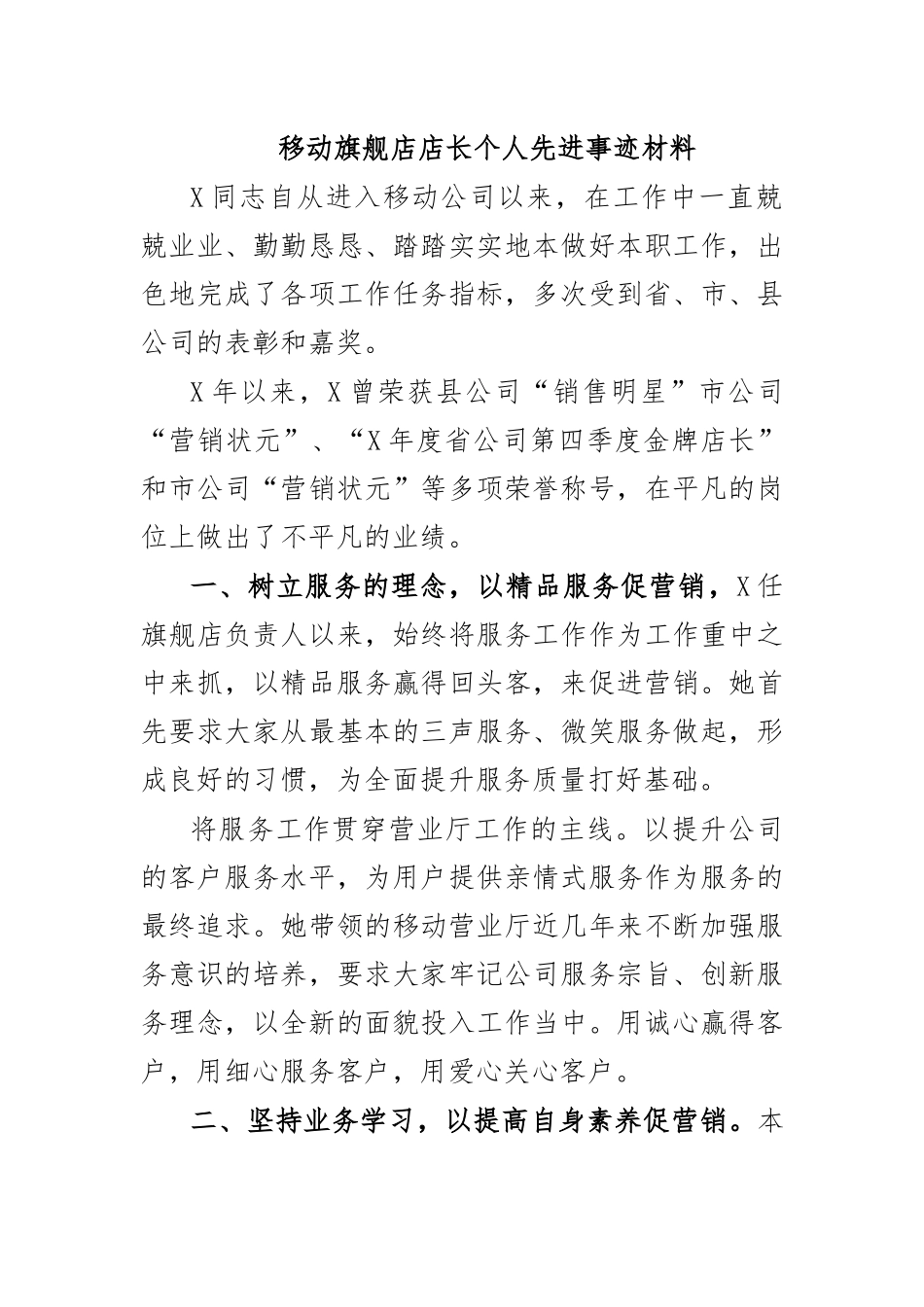 移动旗舰店店长个人先进事迹材料

X同志自从进入移动公司以来，在工作中一直兢兢业业、勤勤恳恳、踏踏实实地本做好本职工作，出色地完成了各项工作任务指标，多次受到省、市、县公司的表彰和嘉奖。

X年以来，X曾荣获县公司“销售明星”市公司“营销状元”、“X年度省公司第四季度金牌店长”和市公司“营销状元”等多项荣誉称号，在平凡的岗位上做出了不平凡的业绩。

一、树立服务的理念，以精品服务促营销，X任旗舰店负责人以来，始终将服务工作作为工作重中之中来抓，以精品服务赢得回头客，来促进营销。她首先要求大家从最基本的三声服务、微笑服务做起，形成良好的习惯，为全面提升服务质量打好基础。

将服务工作贯穿营业厅工作的主线。以提升公司的客户服务水平，为用户提供亲情式服务作为服务的最终追求。她带领的移动营业厅近几年来不断加强服务意识的培养，要求大家牢记公司服务宗旨、创新服务理念，以全新的面貌投入工作当中。用诚心赢得客户，用细心服务客户，用爱心关心客户。

二、坚持业务学习，以提高自身素养促营销。本